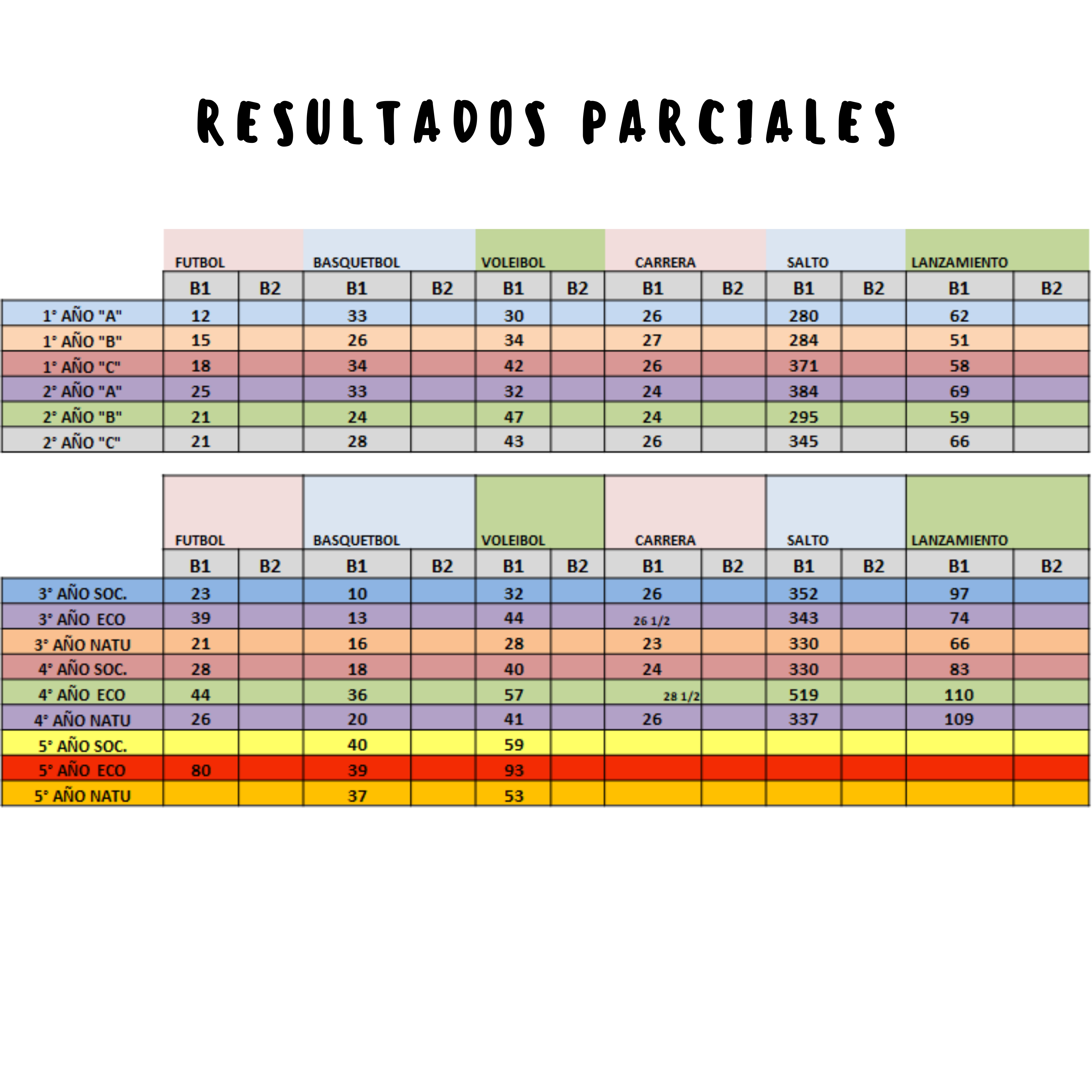 RESULTADOS PARCIALES

| | FUTBOL | | BASQUETBOL | | VOLEIBOL | | CARRERA | | SALTO | | LANZAMIENTO | |
|---|---|---|---|---|---|---|---|---|---|---|---|---|
| | B1 | B2 | B1 | B2 | B1 | B2 | B1 | B2 | B1 | B2 | B1 | B2 |
| 1° AÑO "A" | 12 | | 33 | | 30 | | 26 | | 280 | | 62 | |
| 1° AÑO "B" | 15 | | 26 | | 34 | | 27 | | 284 | | 51 | |
| 1° AÑO "C" | 18 | | 34 | | 42 | | 26 | | 371 | | 58 | |
| 2° AÑO "A" | 25 | | 33 | | 32 | | 24 | | 384 | | 69 | |
| 2° AÑO "B" | 21 | | 24 | | 47 | | 24 | | 295 | | 59 | |
| 2° AÑO "C" | 21 | | 28 | | 43 | | 26 | | 345 | | 66 | |

| | FUTBOL | | BASQUETBOL | | VOLEIBOL | | CARRERA | | SALTO | | LANZAMIENTO | |
|---|---|---|---|---|---|---|---|---|---|---|---|---|
| | B1 | B2 | B1 | B2 | B1 | B2 | B1 | B2 | B1 | B2 | B1 | B2 |
| 3° AÑO SOC. | 23 | | 10 | | 32 | | 26 | | 352 | | 97 | |
| 3° AÑO ECO | 39 | | 13 | | 44 | | 26 1/2 | | 343 | | 74 | |
| 3° AÑO NATU | 21 | | 16 | | 28 | | 23 | | 330 | | 66 | |
| 4° AÑO SOC. | 28 | | 18 | | 40 | | 24 | | 330 | | 83 | |
| 4° AÑO ECO | 44 | | 36 | | 57 | | 28 1/2 | | 519 | | 110 | |
| 4° AÑO NATU | 26 | | 20 | | 41 | | 26 | | 337 | | 109 | |
| 5° AÑO SOC. | | | 40 | | 59 | | | | | | | |
| 5° AÑO ECO | 80 | | 39 | | 93 | | | | | | | |
| 5° AÑO NATU | | | 37 | | 53 | | | | | | | |